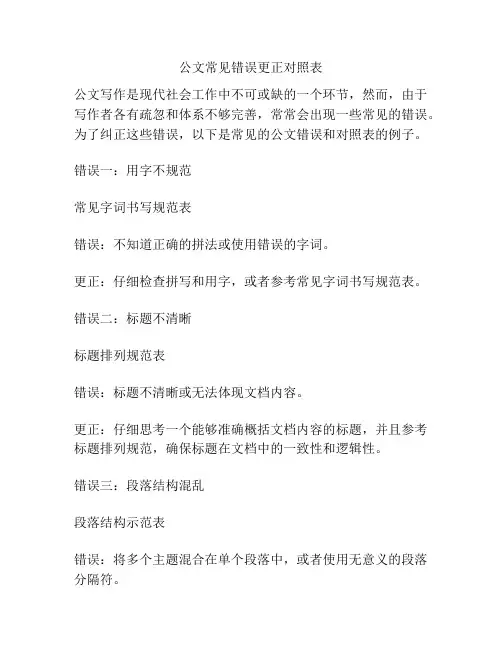 公文常见错误更正对照表

公文写作是现代社会工作中不可或缺的一个环节，然而，由于写作者各有疏忽和体系不够完善，常常会出现一些常见的错误。为了纠正这些错误，以下是常见的公文错误和对照表的例子。

错误一：用字不规范

常见字词书写规范表

错误：不知道正确的拼法或使用错误的字词。

更正：仔细检查拼写和用字，或者参考常见字词书写规范表。

错误二：标题不清晰

标题排列规范表

错误：标题不清晰或无法体现文档内容。

更正：仔细思考一个能够准确概括文档内容的标题，并且参考标题排列规范，确保标题在文档中的一致性和逻辑性。

错误三：段落结构混乱

段落结构示范表

错误：将多个主题混合在单个段落中，或者使用无意义的段落分隔符。